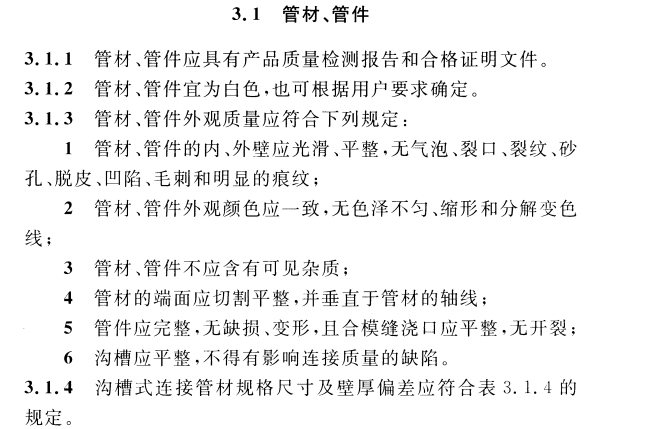 3.1 管材、管件

3.1.1 管材、管件应具有产品质量检测报告和合格证明文件。

3.1.2 管材、管件宜为白色，也可根据用户要求确定。

3.1.3 管材、管件外观质量应符合下列规定：

1 管材、管件的内、外壁应光滑、平整，无气泡、裂口、裂纹、砂孔、脱皮、凹陷、毛刺和明显的痕纹；

2 管材、管件外观颜色应一致，无色泽不匀、缩形和分解变色线；

3 管材、管件不应含有可见杂质；

4 管材的端面应切割平整，并垂直于管材的轴线；

5 管件应完整，无缺损、变形，且合模缝浇口应平整，无开裂；

6 沟槽应平整，不得有影响连接质量的缺陷。

3.1.4 沟槽式连接管材规格尺寸及壁厚偏差应符合表 3.1.4 的规定。